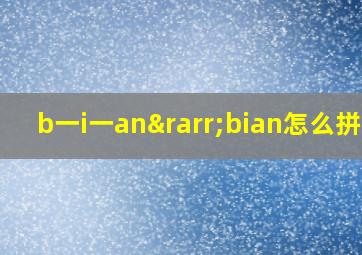 b一i一an&rarr;bian怎么拼